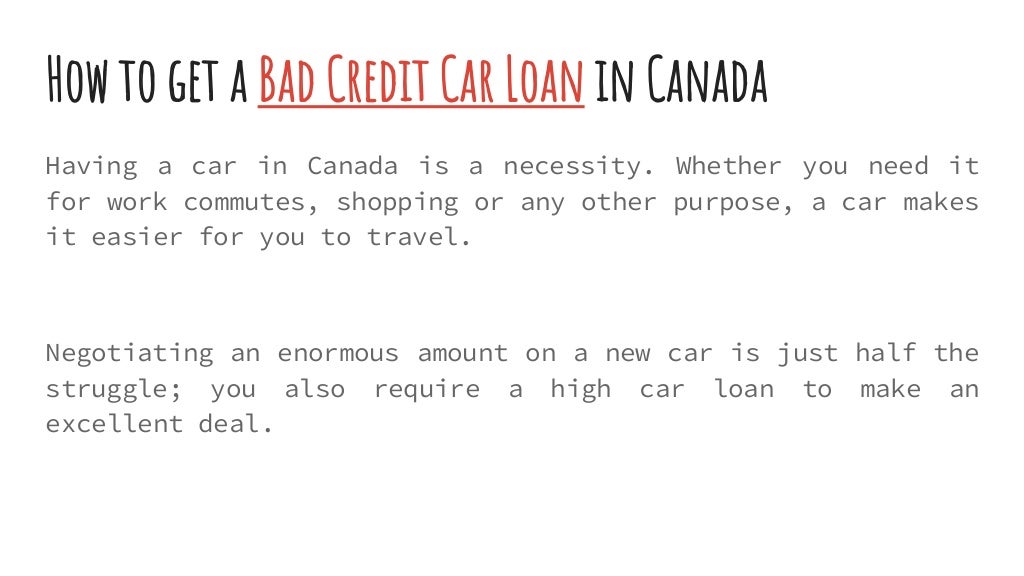 How to get a Bad Credit Car Loan in Canada

Having a car in Canada is a necessity. Whether you need it for work commutes, shopping or any other purpose, a car makes it easier for you to travel.

Negotiating an enormous amount on a new car is just half the struggle; you also require a high car loan to make an excellent deal.